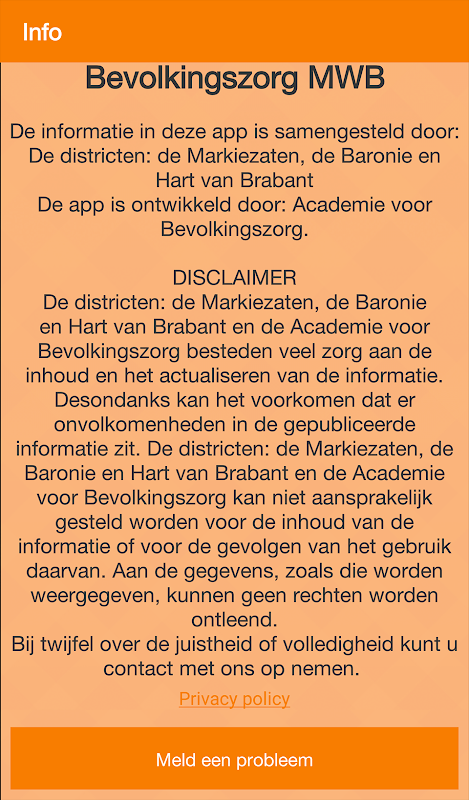 Info

Bevolkingszorg MWB

De informatie in deze app is samengesteld door:
De districten: de Markiezaten, de Baronie en Hart van Brabant
De app is ontwikkeld door: Academie voor Bevolkingszorg.

DISCLAIMER
De districten: de Markiezaten, de Baronie en Hart van Brabant en de Academie voor Bevolkingszorg besteden veel zorg aan de inhoud en het actualiseren van de informatie. Desondanks kan het voorkomen dat er onvolkomenheden in de gepubliceerde informatie zit. De districten: de Markiezaten, de Baronie en Hart van Brabant en de Academie voor Bevolkingszorg kan niet aansprakelijk gesteld worden voor de inhoud van de informatie of voor de gevolgen van het gebruik daarvan. Aan de gegevens, zoals die worden weergegeven, kunnen geen rechten worden ontleend.
Bij twijfel over de juistheid of volledigheid kunt u contact met ons op nemen.

Privacy policy

Meld een probleem